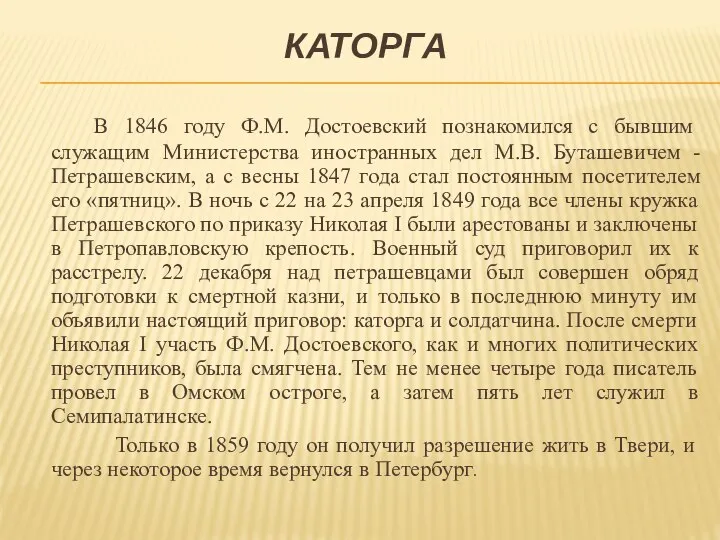 КАТОРГА

В 1846 году Ф.М. Достоевский познакомился с бывшим служащим Министерства иностранных дел М.В. Буташевичем - Петрашевским, а с весны 1847 года стал постоянным посетителем его «пятниц». В ночь с 22 на 23 апреля 1849 года все члены кружка Петрашевского по приказу Николая I были арестованы и заключены в Петропавловскую крепость. Военный суд приговорил их к расстрелу. 22 декабря над петрашевцами был совершен обряд подготовки к смертной казни, и только в последнюю минуту им объявили настоящий приговор: каторга и солдатчина. После смерти Николая I участь Ф.М. Достоевского, как и многих политических преступников, была смягчена. Тем не менее четыре года писатель провел в Омском остроге, а затем пять лет служил в Семипалатинске.

Только в 1859 году он получил разрешение жить в Твери, и через некоторое время вернулся в Петербург.